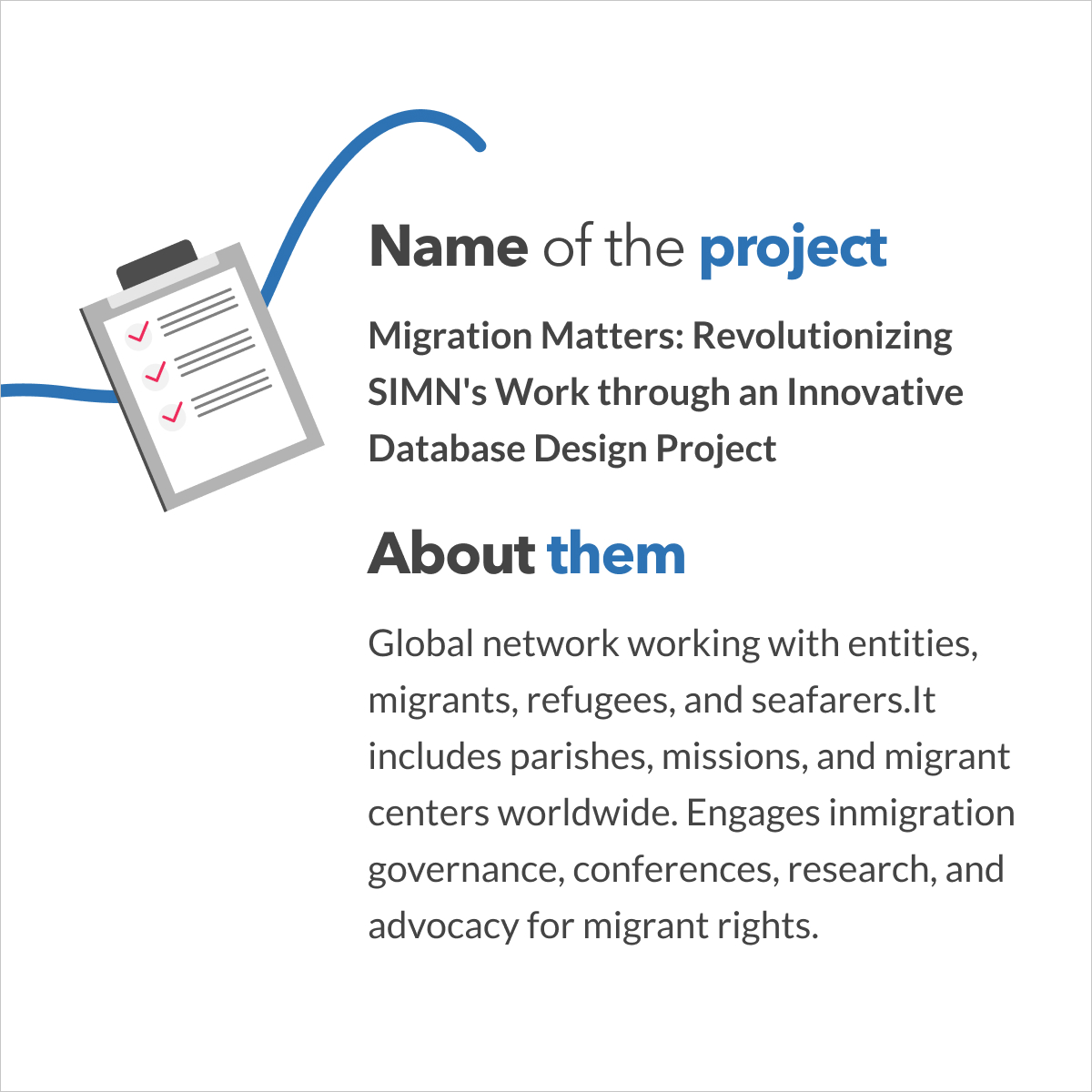 Name of the project

Migration Matters: Revolutionizing SIMN's Work through an Innovative Database Design Project

About them

Global network working with entities, migrants, refugees, and seafarers.It includes parishes, missions, and migrant centers worldwide. Engages inmigration governance, conferences, research, and advocacy for migrant rights.